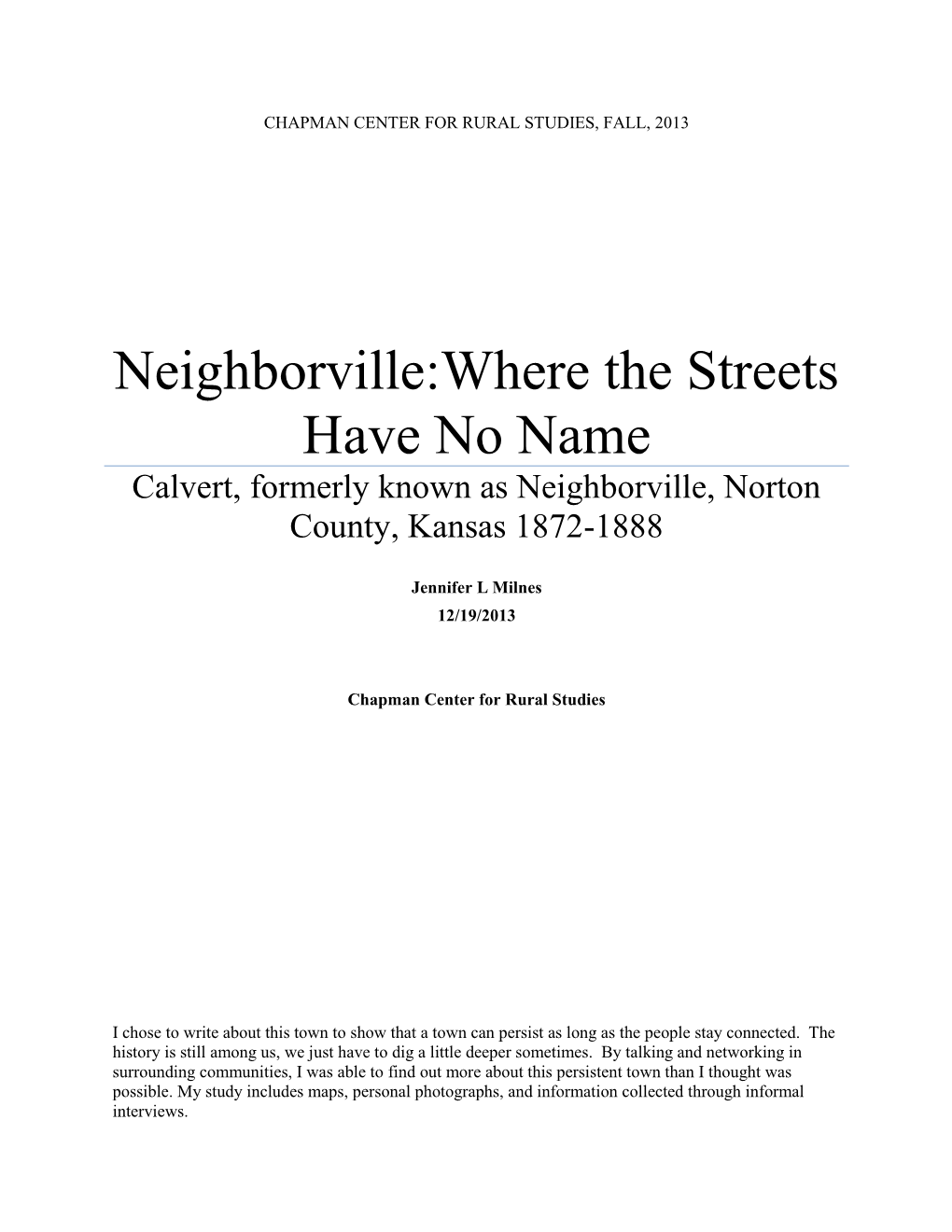 CHAPMAN CENTER FOR RURAL STUDIES, FALL, 2013

Neighborville:Where the Streets Have No Name

Calvert, formerly known as Neighborville, Norton County, Kansas 1872-1888

Jennifer L Milnes

12/19/2013

Chapman Center for Rural Studies

I chose to write about this town to show that a town can persist as long as the people stay connected. The history is still among us, we just have to dig a little deeper sometimes. By talking and networking in surrounding communities, I was able to find out more about this persistent town than I thought was possible. My study includes maps, personal photographs, and information collected through informal interviews.